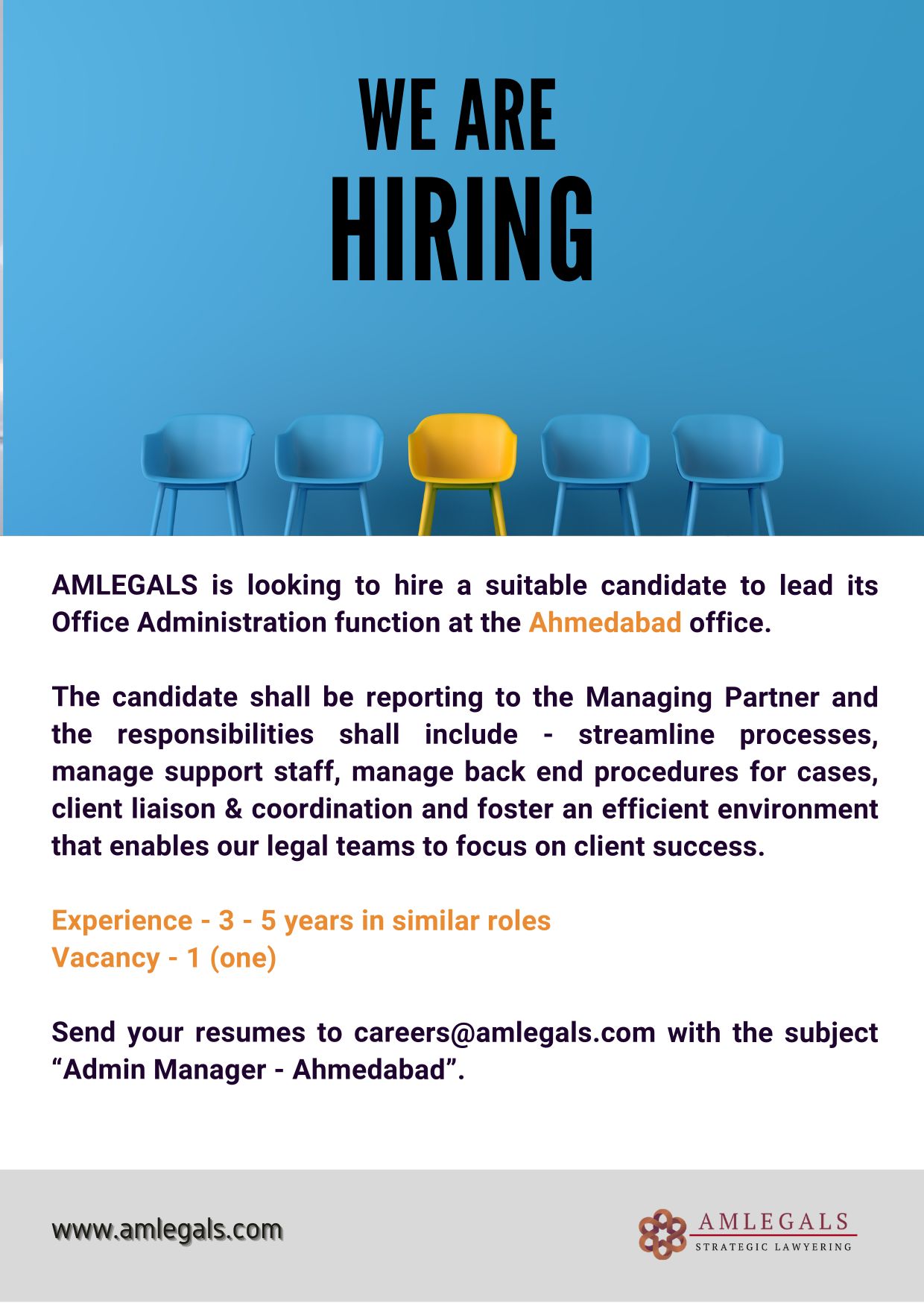 WE ARE
HIRING

AMLEGALS is looking to hire a suitable candidate to lead its Office Administration function at the Ahmedabad office.

The candidate shall be reporting to the Managing Partner and the responsibilities shall include - streamline processes, manage support staff, manage back end procedures for cases, client liaison & coordination and foster an efficient environment that enables our legal teams to focus on client success.

Experience - 3 - 5 years in similar roles
Vacancy - 1 (one)

Send your resumes to careers@amlegals.com with the subject “Admin Manager - Ahmedabad”.

www.amlegals.com

AMLEGALS
STRATEGIC LAWYERING